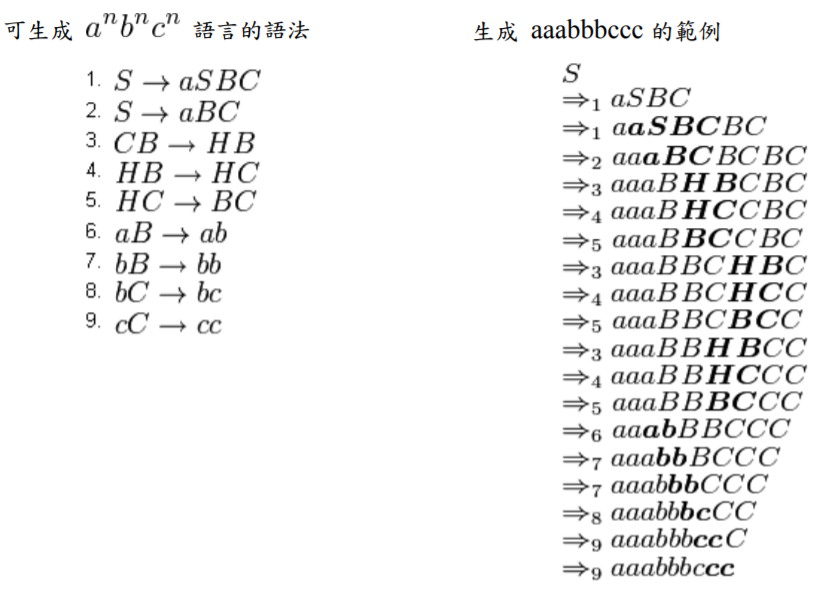 可生成 $a^n b^n c^n$ 語言的語法

1. $S \to aSBC$
2. $S \to aBC$
3. $CB \to HB$
4. $HB \to HC$
5. $HC \to BC$
6. $aB \to ab$
7. $bB \to bb$
8. $bC \to bc$
9. $cC \to cc$

生成 aaabbbccc 的範例

$S$
$\Rightarrow_1 aSBC$
$\Rightarrow_1 a\boldsymbol{aSBC}BC$
$\Rightarrow_2 aa\boldsymbol{aBC}BCBC$
$\Rightarrow_3 aaaB\boldsymbol{HB}CBC$
$\Rightarrow_4 aaaB\boldsymbol{HC}CBC$
$\Rightarrow_5 aaaB\boldsymbol{BC}CBC$
$\Rightarrow_3 aaaBBC\boldsymbol{HB}C$
$\Rightarrow_4 aaaBBC\boldsymbol{HC}C$
$\Rightarrow_5 aaaBBC\boldsymbol{BC}C$
$\Rightarrow_3 aaaBB\boldsymbol{HB}CC$
$\Rightarrow_4 aaaBB\boldsymbol{HC}CC$
$\Rightarrow_5 aaaBB\boldsymbol{BC}CC$
$\Rightarrow_6 aa\boldsymbol{ab}BBCCC$
$\Rightarrow_7 aaa\boldsymbol{bb}BCCC$
$\Rightarrow_7 aaab\boldsymbol{bb}CCC$
$\Rightarrow_8 aaabb\boldsymbol{bc}CC$
$\Rightarrow_9 aaabbb\boldsymbol{cc}C$
$\Rightarrow_9 aaabbbc\boldsymbol{cc}$